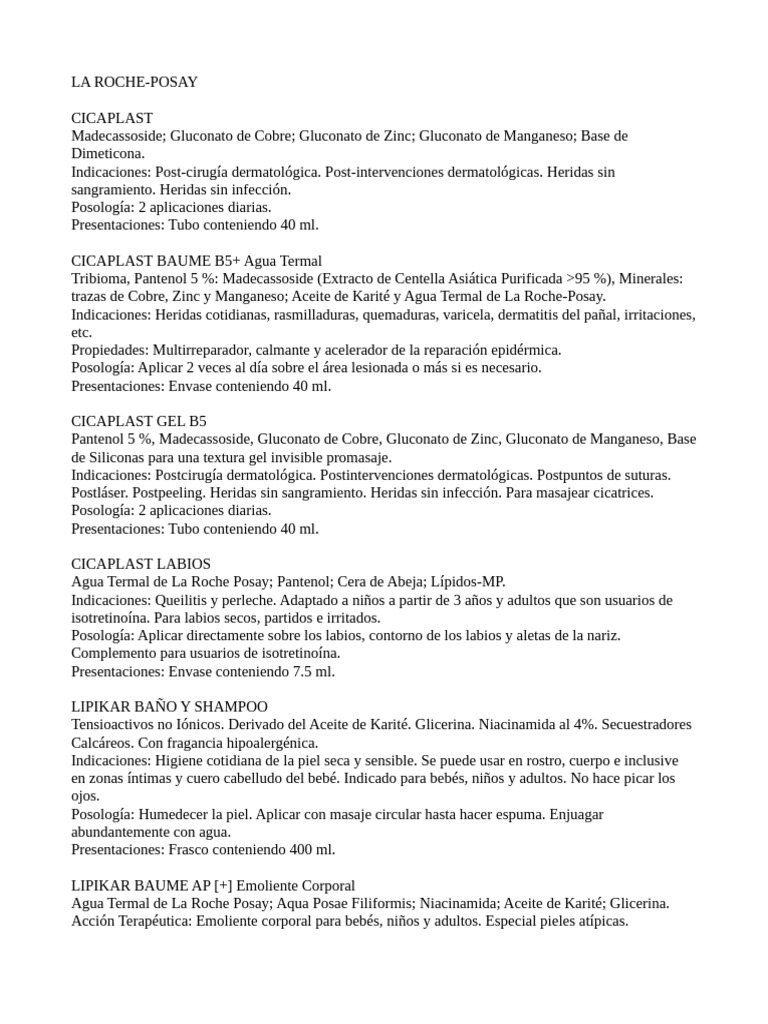 LA ROCHE-POSAY

CICAPLAST
Madecassoside; Gluconato de Cobre; Gluconato de Zinc; Gluconato de Manganeso; Base de Dimeticona.
Indicaciones: Post-cirugía dermatológica. Post-intervenciones dermatológicas. Heridas sin sangramiento. Heridas sin infección.
Posología: 2 aplicaciones diarias.
Presentaciones: Tubo conteniendo 40 ml.

CICAPLAST BAUME B5+ Agua Termal
Tribioma, Pantenol 5 %: Madecassoside (Extracto de Centella Asiática Purificada >95 %), Minerales: trazas de Cobre, Zinc y Manganeso; Aceite de Karité y Agua Termal de La Roche-Posay.
Indicaciones: Heridas cotidianas, rasmilladuras, quemaduras, varicela, dermatitis del pañal, irritaciones, etc.
Propiedades: Multirreparador, calmante y acelerador de la reparación epidérmica.
Posología: Aplicar 2 veces al día sobre el área lesionada o más si es necesario.
Presentaciones: Envase conteniendo 40 ml.

CICAPLAST GEL B5
Pantenol 5 %, Madecassoside, Gluconato de Cobre, Gluconato de Zinc, Gluconato de Manganeso, Base de Siliconas para una textura gel invisible promasaje.
Indicaciones: Postcirugía dermatológica. Postintervenciones dermatológicas. Postpuntos de suturas. Postláser. Postpeeling. Heridas sin sangramiento. Heridas sin infección. Para masajear cicatrices.
Posología: 2 aplicaciones diarias.
Presentaciones: Tubo conteniendo 40 ml.

CICAPLAST LABIOS
Agua Termal de La Roche Posay; Pantenol; Cera de Abeja; Lípidos-MP.
Indicaciones: Queilitis y perleche. Adaptado a niños a partir de 3 años y adultos que son usuarios de isotretinoína. Para labios secos, partidos e irritados.
Posología: Aplicar directamente sobre los labios, contorno de los labios y aletas de la nariz. Complemento para usuarios de isotretinoína.
Presentaciones: Envase conteniendo 7.5 ml.

LIPIKAR BAÑO Y SHAMPOO
Tensioactivos no Iónicos. Derivado del Aceite de Karité. Glicerina. Niacinamida al 4%. Secuestradores Calcáreos. Con fragancia hipoalergénica.
Indicaciones: Higiene cotidiana de la piel seca y sensible. Se puede usar en rostro, cuerpo e inclusive en zonas íntimas y cuero cabelludo del bebé. Indicado para bebés, niños y adultos. No hace picar los ojos.
Posología: Humedecer la piel. Aplicar con masaje circular hasta hacer espuma. Enjuagar abundantemente con agua.
Presentaciones: Frasco conteniendo 400 ml.

LIPIKAR BAUME AP [+] Emoliente Corporal
Agua Termal de La Roche Posay; Aqua Posae Filiformis; Niacinamida; Aceite de Karité; Glicerina.
Acción Terapéutica: Emoliente corporal para bebés, niños y adultos. Especial pieles atípicas.